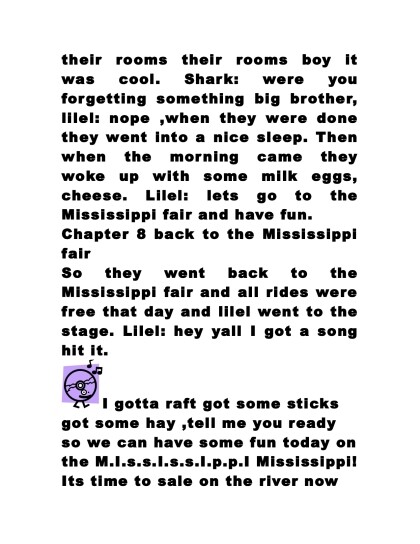 their rooms their rooms boy it was cool. Shark: were you forgetting something big brother, lilel: nope ,when they were done they went into a nice sleep. Then when the morning came they woke up with some milk eggs, cheese. Lilel: lets go to the Mississippi fair and have fun.

Chapter 8 back to the Mississippi fair

So they went back to the Mississippi fair and all rides were free that day and lilel went to the stage. Lilel: hey yall I got a song hit it.

I gotta raft got some sticks
got some hay ,tell me you ready
so we can have some fun today on
the M.I.s.s.I.s.s.I.p.p.I Mississippi!
Its time to sale on the river now